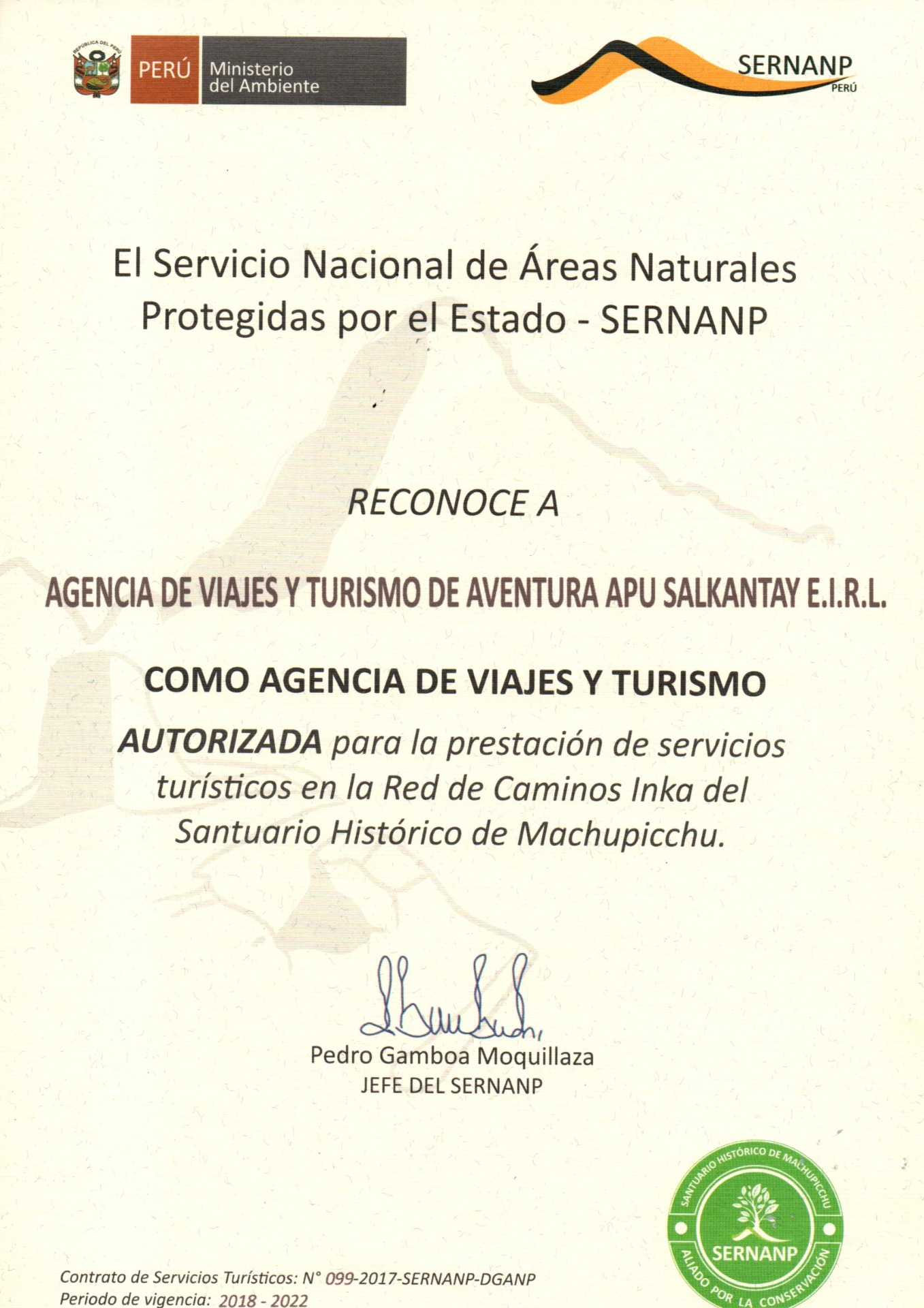 REPÚBLICA DEL PERÚ

PERÚ Ministerio del Ambiente

SERNANP PERÚ

El Servicio Nacional de Áreas Naturales Protegidas por el Estado - SERNANP

RECONOCE A

AGENCIA DE VIAJES Y TURISMO DE AVENTURA APU SALKANTAY E.I.R.L.

COMO AGENCIA DE VIAJES Y TURISMO

AUTORIZADA para la prestación de servicios turísticos en la Red de Caminos Inka del Santuario Histórico de Machupicchu.

Pedro Gamboa Moquillaza
JEFE DEL SERNANP

SANTUARIO HISTÓRICO DE MACHUPICCHU
SERNANP
ALIADO POR LA CONSERVACIÓN

Contrato de Servicios Turísticos: N° 099-2017-SERNANP-DGANP
Periodo de vigencia: 2018 - 2022